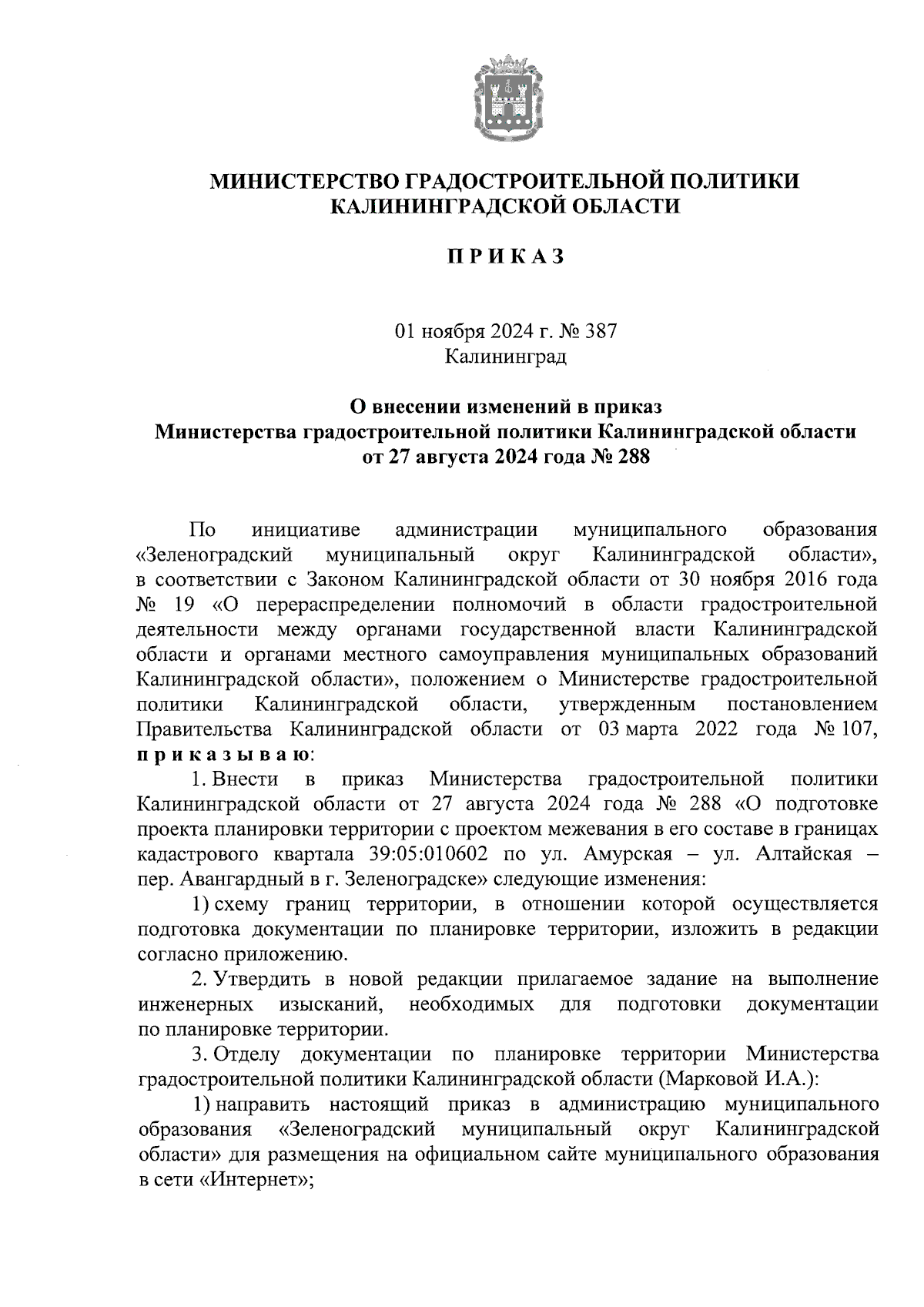 МИНИСТЕРСТВО ГРАДОСТРОИТЕЛЬНОЙ ПОЛИТИКИ
КАЛИНИНГРАДСКОЙ ОБЛАСТИ

П Р И К А З

01 ноября 2024 г. № 387
Калининград

О внесении изменений в приказ
Министерства градостроительной политики Калининградской области
от 27 августа 2024 года № 288

По инициативе администрации муниципального образования «Зеленоградский муниципальный округ Калининградской области», в соответствии с Законом Калининградской области от 30 ноября 2016 года № 19 «О перераспределении полномочий в области градостроительной деятельности между органами государственной власти Калининградской области и органами местного самоуправления муниципальных образований Калининградской области», положением о Министерстве градостроительной политики Калининградской области, утвержденным постановлением Правительства Калининградской области от 03 марта 2022 года № 107, п р и к а з ы в а ю:

1. Внести в приказ Министерства градостроительной политики Калининградской области от 27 августа 2024 года № 288 «О подготовке проекта планировки территории с проектом межевания в его составе в границах кадастрового квартала 39:05:010602 по ул. Амурская – ул. Алтайская – пер. Авангардный в г. Зеленоградске» следующие изменения:

1) схему границ территории, в отношении которой осуществляется подготовка документации по планировке территории, изложить в редакции согласно приложению.

2. Утвердить в новой редакции прилагаемое задание на выполнение инженерных изысканий, необходимых для подготовки документации по планировке территории.

3. Отделу документации по планировке территории Министерства градостроительной политики Калининградской области (Марковой И.А.):

1) направить настоящий приказ в администрацию муниципального образования «Зеленоградский муниципальный округ Калининградской области» для размещения на официальном сайте муниципального образования в сети «Интернет»;